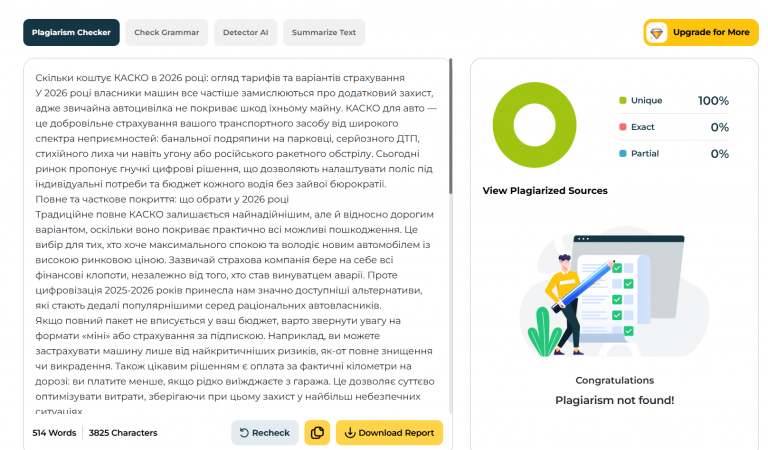 Plagiarism Checker
Check Grammar
Detector AI
Summarize Text
Upgrade for More

Скільки коштує КАСКО в 2026 році: огляд тарифів та варіантів страхування
У 2026 році власники машин все частіше замислюються про додатковий захист, адже звичайна автоцивілка не покриває шкод їхньому майну. КАСКО для авто — це добровільне страхування вашого транспортного засобу від широкого спектра неприємностей: банальної подряпини на парковці, серйозного ДТП, стихійного лиха чи навіть угону або російського ракетного обстрілу. Сьогодні ринок пропонує гнучкі цифрові рішення, що дозволяють налаштувати поліс під індивідуальні потреби та бюджет кожного водія без зайвої бюрократії.
Повне та часткове покриття: що обрати у 2026 році
Традиційне повне КАСКО залишається найнадійнішим, але й відносно дорогим варіантом, оскільки воно покриває практично всі можливі пошкодження. Це вибір для тих, хто хоче максимального спокою та володіє новим автомобілем із високою ринковою ціною. Зазвичай страхова компанія бере на себе всі фінансові клопоти, незалежно від того, хто став винуватцем аварії. Проте цифровізація 2025-2026 років принесла нам значно доступніші альтернативи, які стають дедалі популярнішими серед раціональних автовласників.
Якщо повний пакет не вписується у ваш бюджет, варто звернути увагу на формати «міні» або страхування за підпискою. Наприклад, ви можете застрахувати машину лише від найкритичніших ризиків, як-от повне знищення чи викрадення. Також цікавим рішенням є оплата за фактичні кілометри на дорозі: ви платите менше, якщо рідко виїжджаєте з гаража. Це дозволяє суттєво оптимізувати витрати, зберігаючи при цьому захист у найбільш небезпечних ситуаціях

514 Words | 3825 Characters
Recheck
Download Report

Unique 100%
Exact 0%
Partial 0%
View Plagiarized Sources
Congratulations
Plagiarism not found!